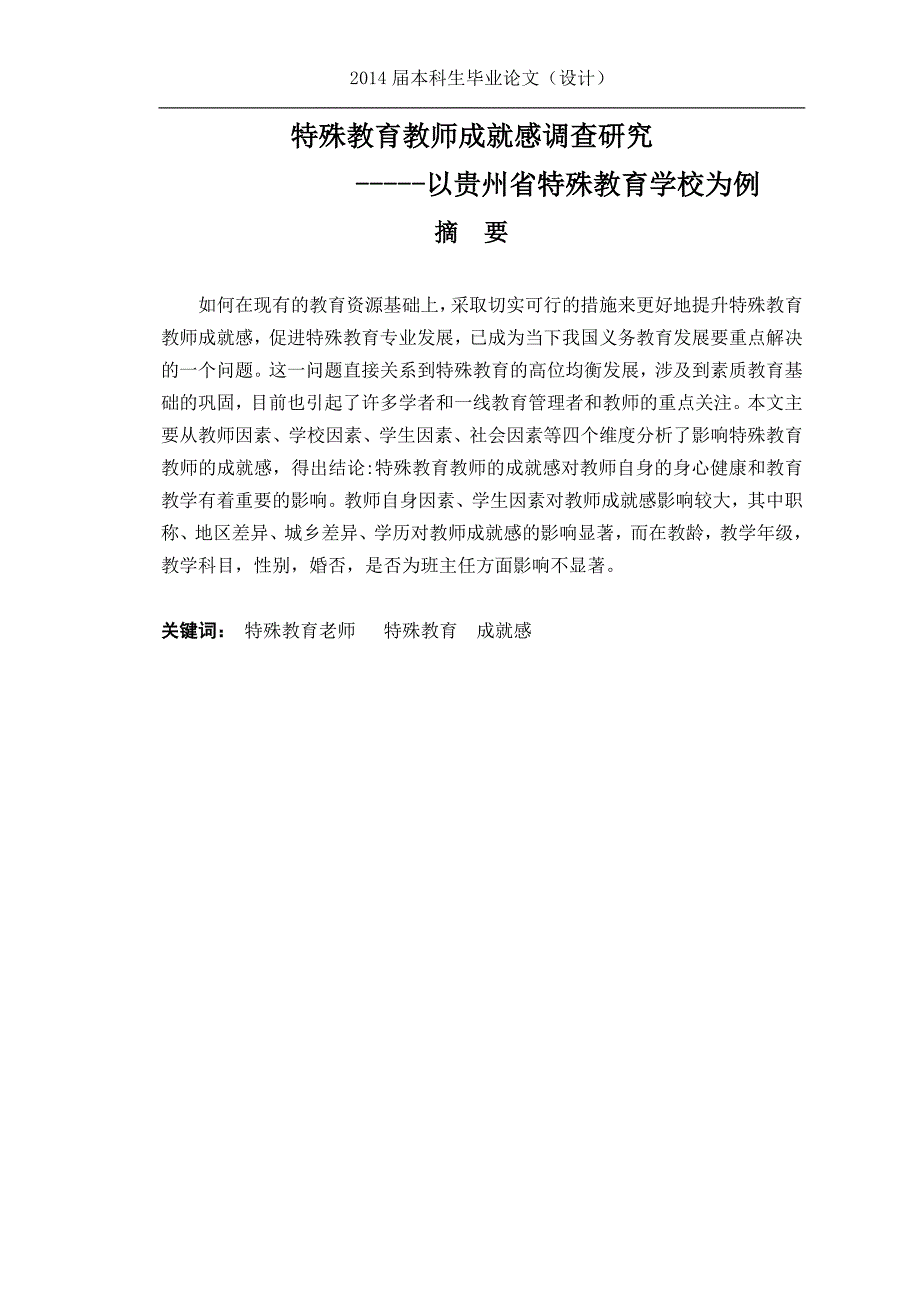 2014 届本科生毕业论文（设计）

特殊教育教师成就感调查研究

-----以贵州省特殊教育学校为例

摘　要

如何在现有的教育资源基础上，采取切实可行的措施来更好地提升特殊教育教师成就感，促进特殊教育专业发展，已成为当下我国义务教育发展要重点解决的一个问题。这一问题直接关系到特殊教育的高位均衡发展，涉及到素质教育基础的巩固，目前也引起了许多学者和一线教育管理者和教师的重点关注。本文主要从教师因素、学校因素、学生因素、社会因素等四个维度分析了影响特殊教育教师的成就感，得出结论:特殊教育教师的成就感对教师自身的身心健康和教育教学有着重要的影响。教师自身因素、学生因素对教师成就感影响较大，其中职称、地区差异、城乡差异、学历对教师成就感的影响显著，而在教龄，教学年级，教学科目，性别，婚否，是否为班主任方面影响不显著。

关键词：　特殊教育老师　　特殊教育　成就感